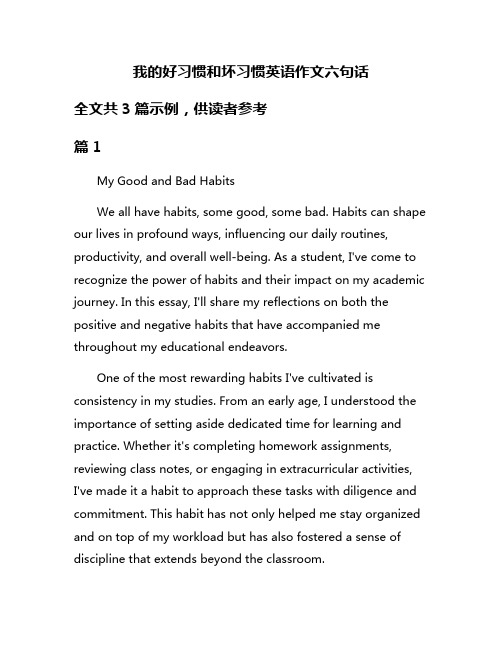 我的好习惯和坏习惯英语作文六句话

全文共 3 篇示例，供读者参考

篇 1

My Good and Bad Habits

We all have habits, some good, some bad. Habits can shape our lives in profound ways, influencing our daily routines, productivity, and overall well-being. As a student, I've come to recognize the power of habits and their impact on my academic journey. In this essay, I'll share my reflections on both the positive and negative habits that have accompanied me throughout my educational endeavors.

One of the most rewarding habits I've cultivated is consistency in my studies. From an early age, I understood the importance of setting aside dedicated time for learning and practice. Whether it's completing homework assignments, reviewing class notes, or engaging in extracurricular activities, I've made it a habit to approach these tasks with diligence and commitment. This habit has not only helped me stay organized and on top of my workload but has also fostered a sense of discipline that extends beyond the classroom.